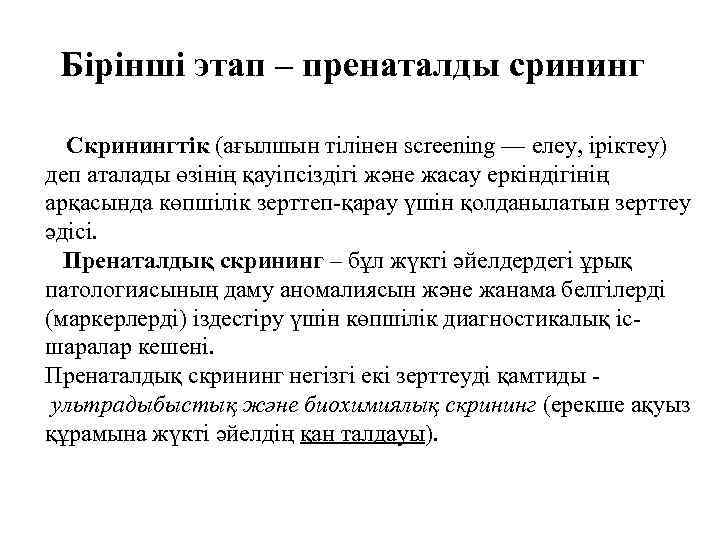 Бірінші этап – пренаталды срининг

Скринингтік (ағылшын тілінен screening — елеу, іріктеу) деп аталады өзінің қауіпсіздігі және жасау еркіндігінің арқасында көпшілік зерттеп-қарау үшін қолданылатын зерттеу әдісі.

Пренаталдық скрининг – бұл жүкті әйелдердегі ұрық патологиясының даму аномалиясын және жанама белгілерді (маркерлерді) іздестіру үшін көпшілік диагностикалық іс-шаралар кешені.

Пренаталдық скрининг негізгі екі зерттеуді қамтиды - ультрадыбыстық және биохимиялық скрининг (ерекше ақуыз құрамына жүкті әйелдің қан талдауы).